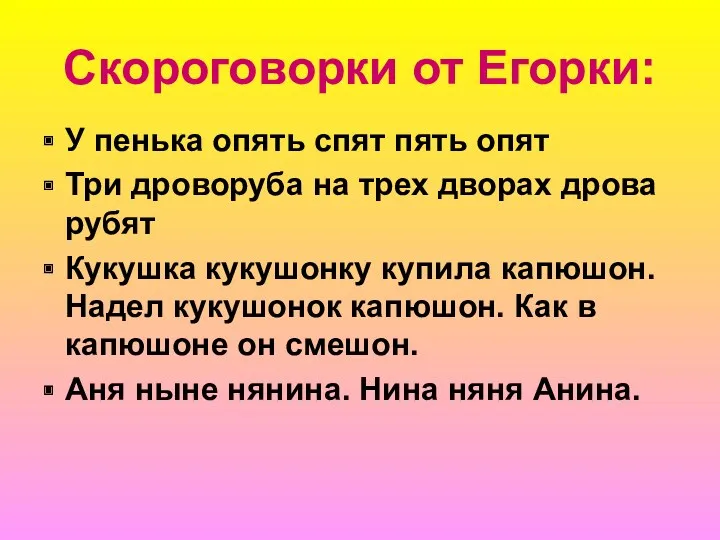 Скороговорки от Егорки:

- У пенька опять спят пять опят
- Три дроворуба на трех дворах дрова рубят
- Кукушка кукушонку купила капюшон. Надел кукушонок капюшон. Как в капюшоне он смешон.
- Аня ныне нянина. Нина няня Анина.